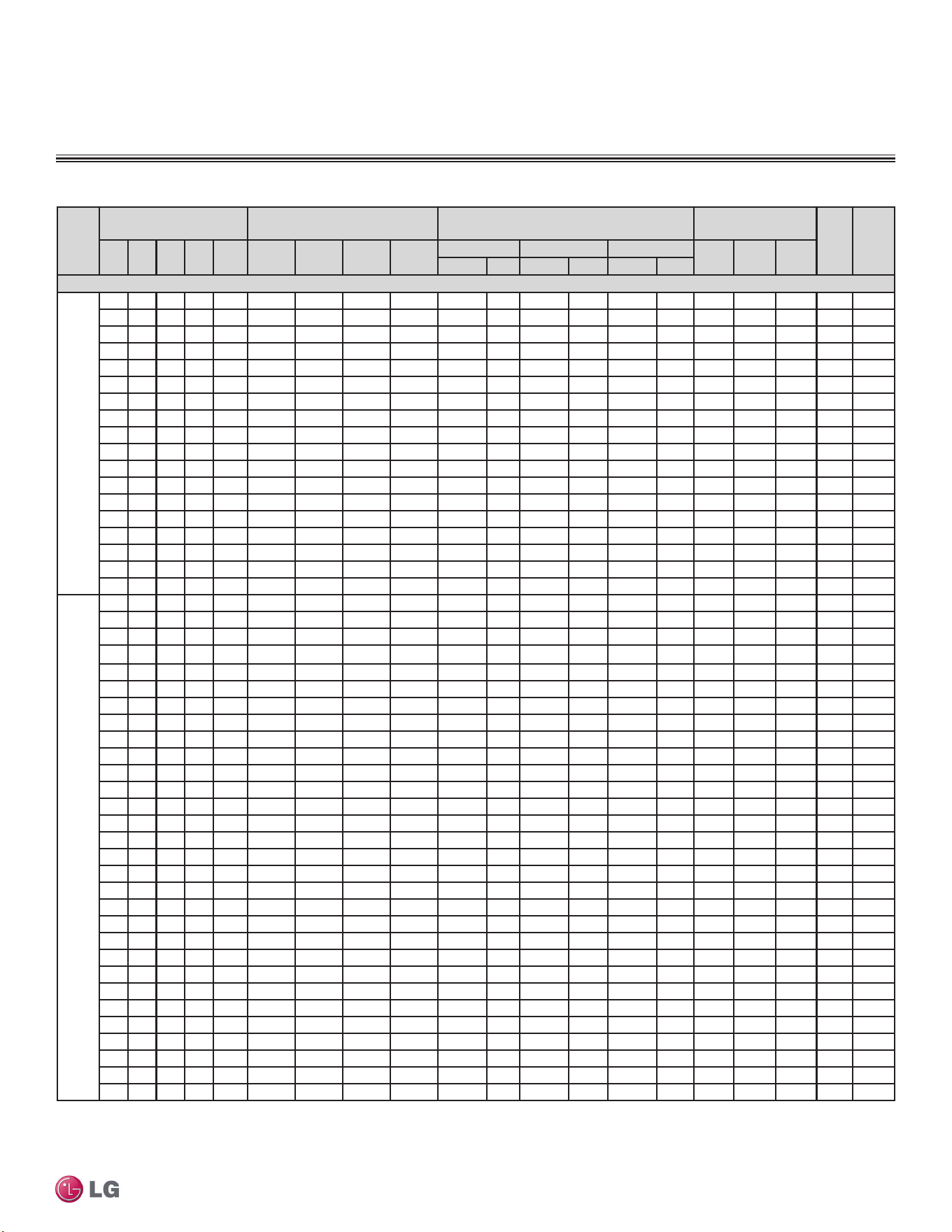 LG